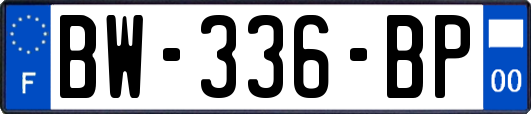 F
BW-336-BP
00